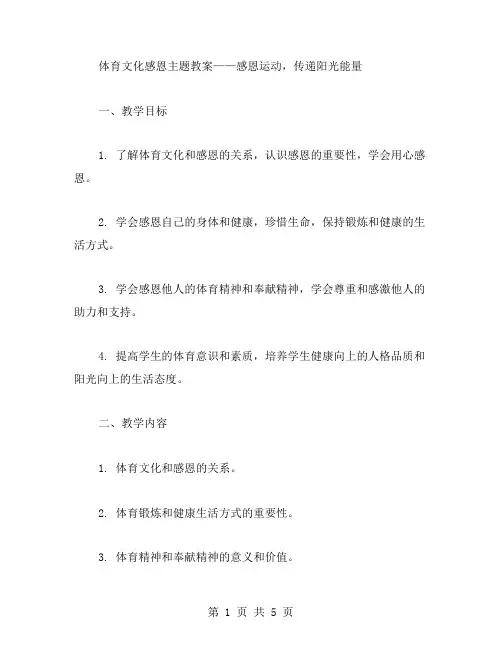 体育文化感恩主题教案——感恩运动，传递阳光能量

一、教学目标

1. 了解体育文化和感恩的关系，认识感恩的重要性，学会用心感恩。

2. 学会感恩自己的身体和健康，珍惜生命，保持锻炼和健康的生活方式。

3. 学会感恩他人的体育精神和奉献精神，学会尊重和感激他人的助力和支持。

4. 提高学生的体育意识和素质，培养学生健康向上的人格品质和阳光向上的生活态度。

二、教学内容

1. 体育文化和感恩的关系。

2. 体育锻炼和健康生活方式的重要性。

3. 体育精神和奉献精神的意义和价值。

第 1 页 共 5 页